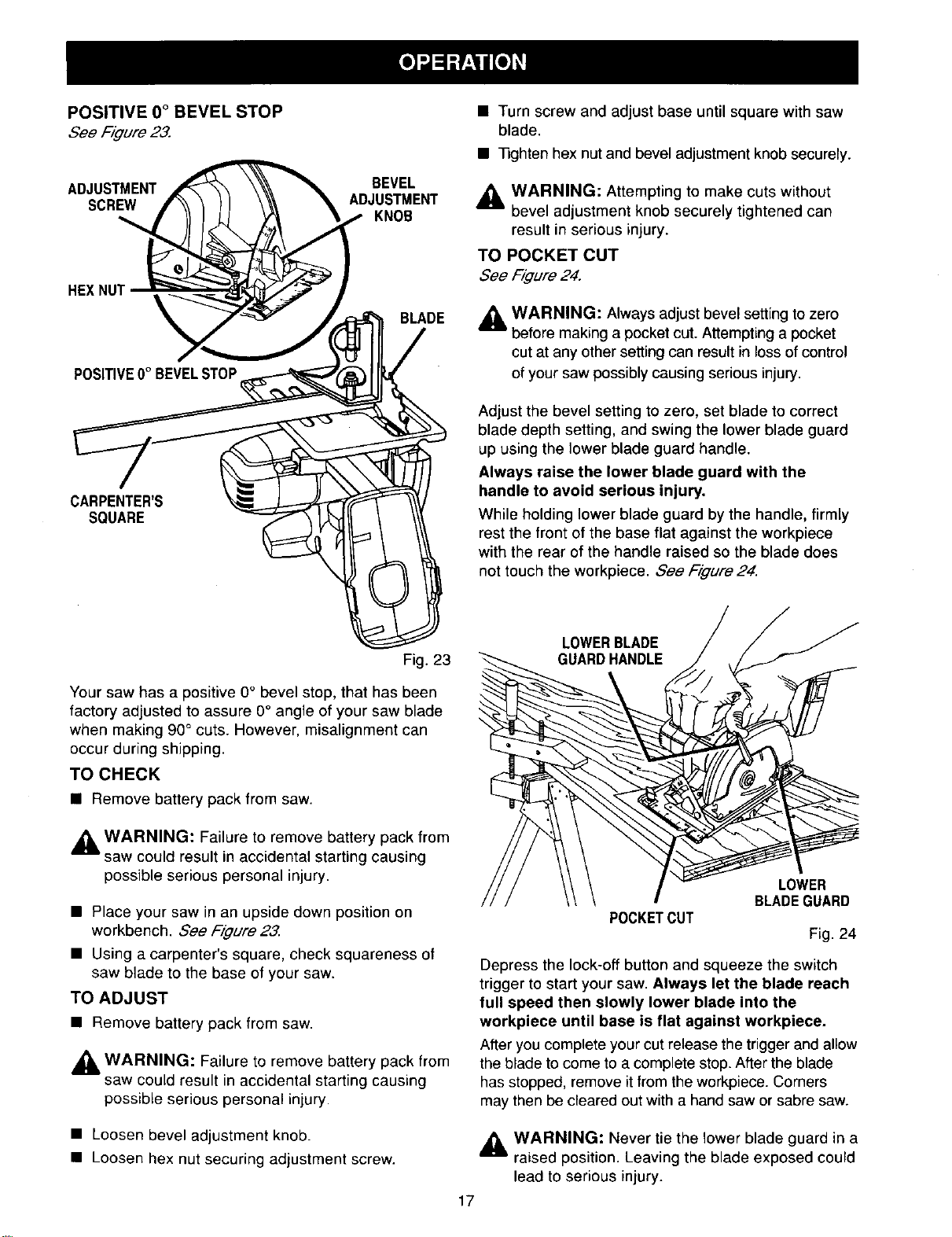 OPERATION

POSITIVE 0° BEVEL STOP
See Figure 23.

ADJUSTMENT SCREW

BEVEL ADJUSTMENT KNOB

HEX NUT

BLADE

POSITIVE 0° BEVEL STOP

CARPENTER'S SQUARE

Fig. 23

Your saw has a positive 0° bevel stop, that has been factory adjusted to assure 0° angle of your saw blade when making 90° cuts. However, misalignment can occur during shipping.

TO CHECK

■ Remove battery pack from saw.

WARNING: Failure to remove battery pack from saw could result in accidental starting causing possible serious personal injury.

■ Place your saw in an upside down position on workbench. See Figure 23.

■ Using a carpenter's square, check squareness of saw blade to the base of your saw.

TO ADJUST

■ Remove battery pack from saw.

WARNING: Failure to remove battery pack from saw could result in accidental starting causing possible serious personal injury.

■ Loosen bevel adjustment knob.

■ Loosen hex nut securing adjustment screw.

■ Turn screw and adjust base until square with saw blade.

■ Tighten hex nut and bevel adjustment knob securely.

WARNING: Attempting to make cuts without bevel adjustment knob securely tightened can result in serious injury.

TO POCKET CUT
See Figure 24.

WARNING: Always adjust bevel setting to zero before making a pocket cut. Attempting a pocket cut at any other setting can result in loss of control of your saw possibly causing serious injury.

Adjust the bevel setting to zero, set blade to correct blade depth setting, and swing the lower blade guard up using the lower blade guard handle.

Always raise the lower blade guard with the handle to avoid serious injury.

While holding lower blade guard by the handle, firmly rest the front of the base flat against the workpiece with the rear of the handle raised so the blade does not touch the workpiece. See Figure 24.

LOWER BLADE GUARD HANDLE

LOWER BLADE GUARD

POCKET CUT

Fig. 24

Depress the lock-off button and squeeze the switch trigger to start your saw. Always let the blade reach full speed then slowly lower blade into the workpiece until base is flat against workpiece.

After you complete your cut release the trigger and allow the blade to come to a complete stop. After the blade has stopped, remove it from the workpiece. Corners may then be cleared out with a hand saw or sabre saw.

WARNING: Never tie the lower blade guard in a raised position. Leaving the blade exposed could lead to serious injury.

17